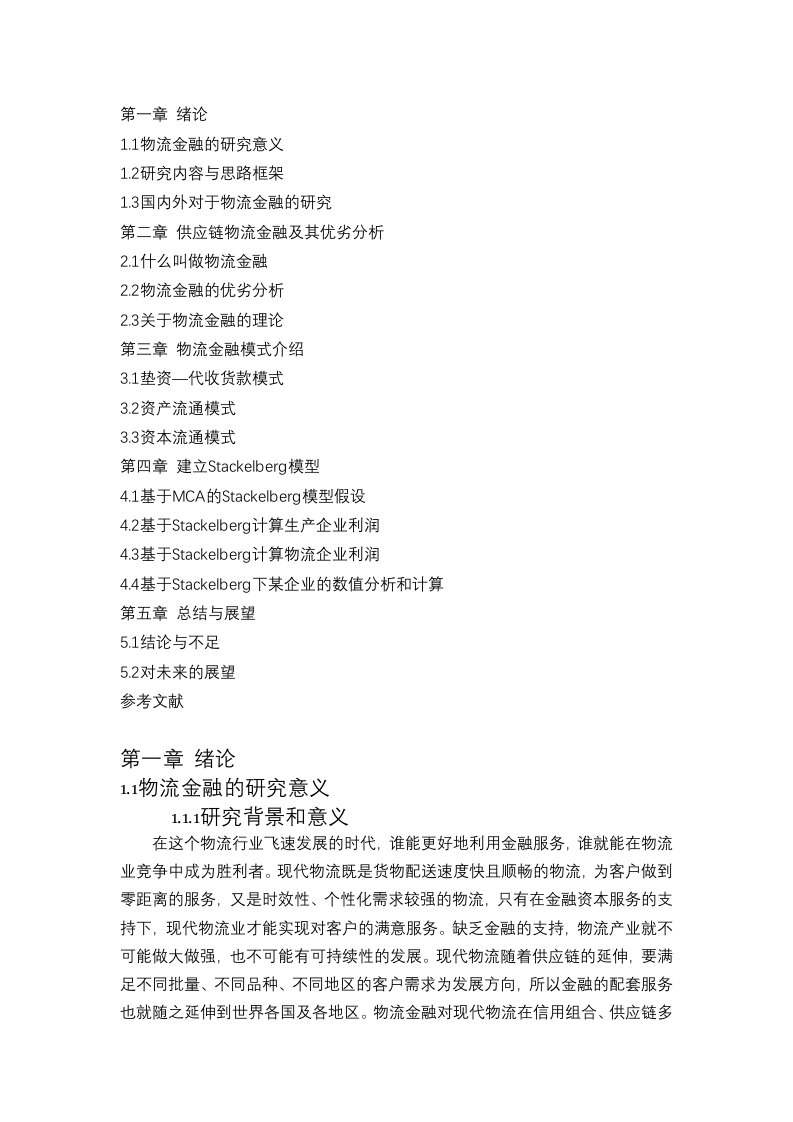 第一章 绪论
1.1物流金融的研究意义
1.2研究内容与思路框架
1.3国内外对于物流金融的研究
第二章 供应链物流金融及其优劣分析
2.1什么叫做物流金融
2.2物流金融的优劣分析
2.3关于物流金融的理论
第三章 物流金融模式介绍
3.1垫资—代收货款模式
3.2资产流通模式
3.3资本流通模式
第四章 建立Stackelberg模型
4.1基于MCA的Stackelberg模型假设
4.2基于Stackelberg计算生产企业利润
4.3基于Stackelberg计算物流企业利润
4.4基于Stackelberg下某企业的数值分析和计算
第五章 总结与展望
5.1结论与不足
5.2对未来的展望
参考文献

第一章 绪论
1.1物流金融的研究意义
1.1.1研究背景和意义
在这个物流行业飞速发展的时代，谁能更好地利用金融服务，谁就能在物流业竞争中成为胜利者。现代物流既是货物配送速度快且顺畅的物流，为客户做到零距离的服务，又是时效性、个性化需求较强的物流，只有在金融资本服务的支持下，现代物流业才能实现对客户的满意服务。缺乏金融的支持，物流产业就不可能做大做强，也不可能有可持续性的发展。现代物流随着供应链的延伸，要满足不同批量、不同品种、不同地区的客户需求为发展方向，所以金融的配套服务也就随之延伸到世界各国及各地区。物流金融对现代物流在信用组合、供应链多